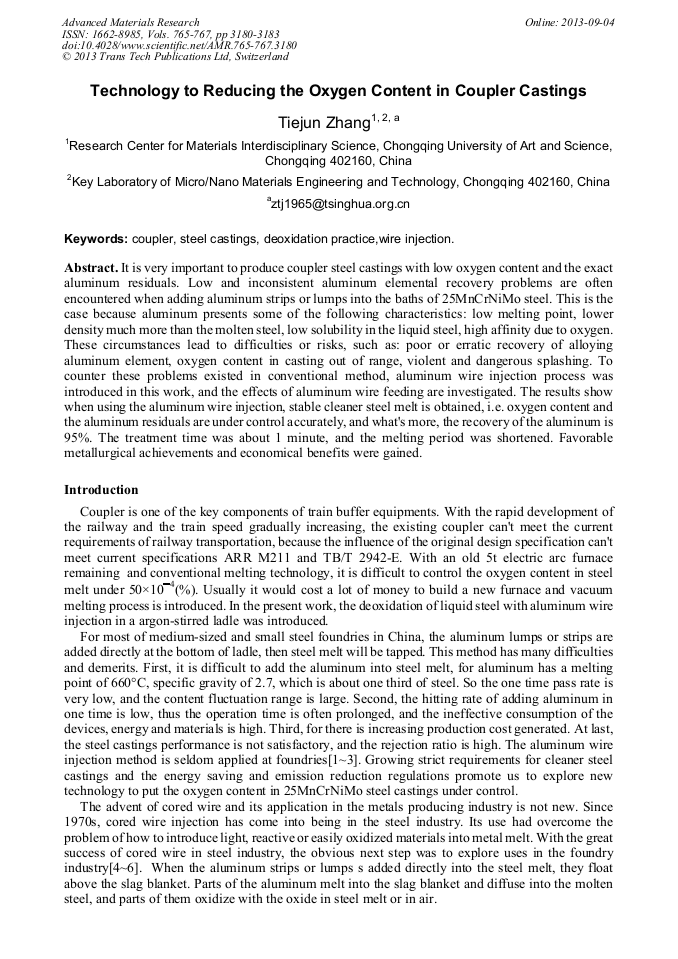 Advanced Materials Research
ISSN: 1662-8985, Vols. 765-767, pp 3180-3183
doi:10.4028/www.scientific.net/AMR.765-767.3180
© 2013 Trans Tech Publications Ltd, Switzerland

Online: 2013-09-04

Technology to Reducing the Oxygen Content in Coupler Castings

Tiejun Zhang$^{1, 2, a}$

$^1$Research Center for Materials Interdisciplinary Science, Chongqing University of Art and Science, Chongqing 402160, China

$^2$Key Laboratory of Micro/Nano Materials Engineering and Technology, Chongqing 402160, China

$^a$ztj1965@tsinghua.org.cn

Keywords: coupler, steel castings, deoxidation practice,wire injection.

Abstract. It is very important to produce coupler steel castings with low oxygen content and the exact aluminum residuals. Low and inconsistent aluminum elemental recovery problems are often encountered when adding aluminum strips or lumps into the baths of 25MnCrNiMo steel. This is the case because aluminum presents some of the following characteristics: low melting point, lower density much more than the molten steel, low solubility in the liquid steel, high affinity due to oxygen. These circumstances lead to difficulties or risks, such as: poor or erratic recovery of alloying aluminum element, oxygen content in casting out of range, violent and dangerous splashing. To counter these problems existed in conventional method, aluminum wire injection process was introduced in this work, and the effects of aluminum wire feeding are investigated. The results show when using the aluminum wire injection, stable cleaner steel melt is obtained, i.e. oxygen content and the aluminum residuals are under control accurately, and what's more, the recovery of the aluminum is 95%. The treatment time was about 1 minute, and the melting period was shortened. Favorable metallurgical achievements and economical benefits were gained.

Introduction

Coupler is one of the key components of train buffer equipments. With the rapid development of the railway and the train speed gradually increasing, the existing coupler can't meet the current requirements of railway transportation, because the influence of the original design specification can't meet current specifications ARR M211 and TB/T 2942-E. With an old 5t electric arc furnace remaining and conventional melting technology, it is difficult to control the oxygen content in steel melt under $50\times10^{-4}$(%). Usually it would cost a lot of money to build a new furnace and vacuum melting process is introduced. In the present work, the deoxidation of liquid steel with aluminum wire injection in a argon-stirred ladle was introduced.

For most of medium-sized and small steel foundries in China, the aluminum lumps or strips are added directly at the bottom of ladle, then steel melt will be tapped. This method has many difficulties and demerits. First, it is difficult to add the aluminum into steel melt, for aluminum has a melting point of 660°C, specific gravity of 2.7, which is about one third of steel. So the one time pass rate is very low, and the content fluctuation range is large. Second, the hitting rate of adding aluminum in one time is low, thus the operation time is often prolonged, and the ineffective consumption of the devices, energy and materials is high. Third, for there is increasing production cost generated. At last, the steel castings performance is not satisfactory, and the rejection ratio is high. The aluminum wire injection method is seldom applied at foundries[1~3]. Growing strict requirements for cleaner steel castings and the energy saving and emission reduction regulations promote us to explore new technology to put the oxygen content in 25MnCrNiMo steel castings under control.

The advent of cored wire and its application in the metals producing industry is not new. Since 1970s, cored wire injection has come into being in the steel industry. Its use had overcome the problem of how to introduce light, reactive or easily oxidized materials into metal melt. With the great success of cored wire in steel industry, the obvious next step was to explore uses in the foundry industry[4~6]. When the aluminum strips or lumps s added directly into the steel melt, they float above the slag blanket. Parts of the aluminum melt into the slag blanket and diffuse into the molten steel, and parts of them oxidize with the oxide in steel melt or in air.